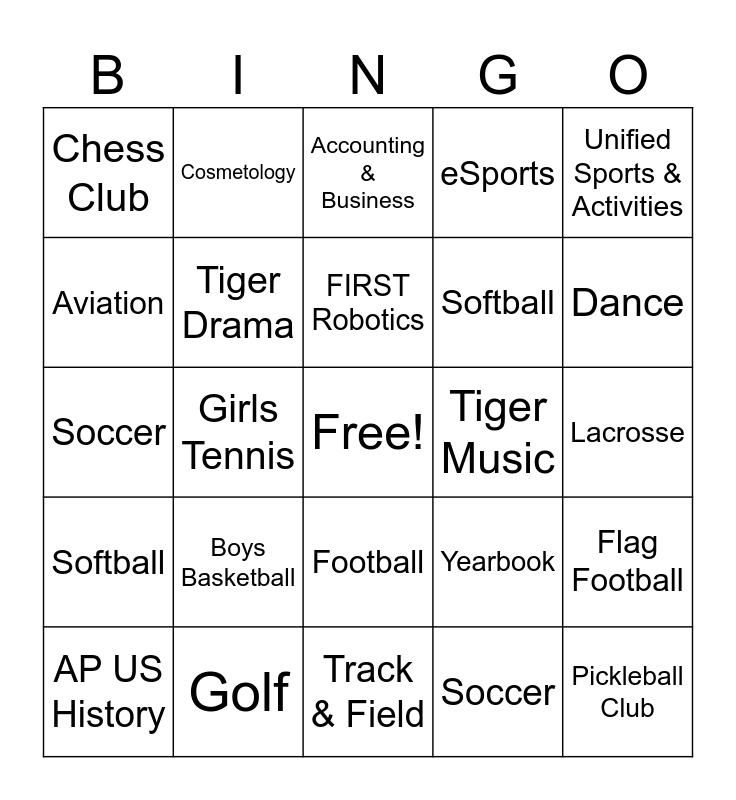 | B | I | N | G | O |
|---|---|---|---|---|
| Chess Club | Cosmetology | Accounting & Business | eSports | Unified Sports & Activities |
| Aviation | Tiger Drama | FIRST Robotics | Softball | Dance |
| Soccer | Girls Tennis | Free! | Tiger Music | Lacrosse |
| Softball | Boys Basketball | Football | Yearbook | Flag Football |
| AP US History | Golf | Track & Field | Soccer | Pickleball Club |